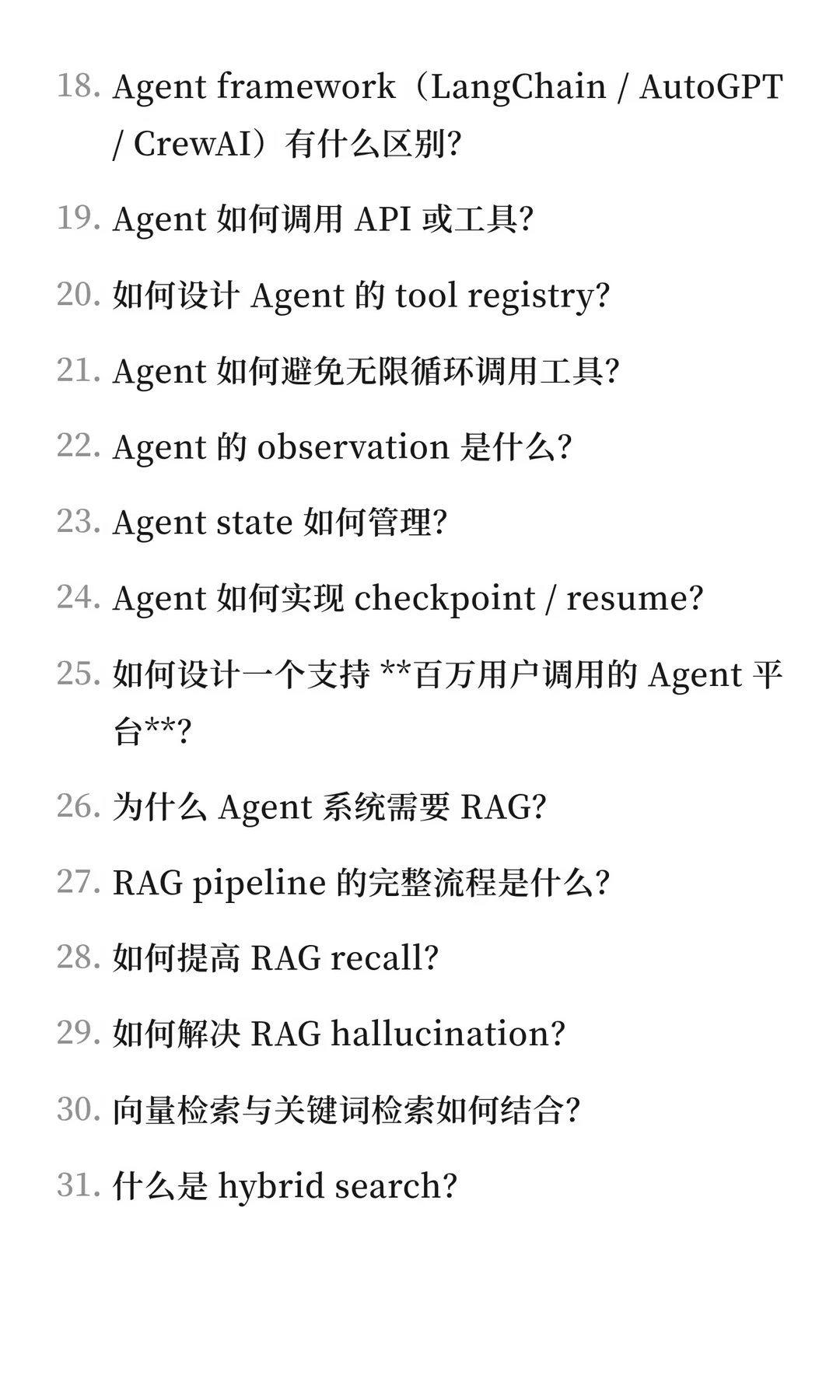 18. Agent framework（LangChain / AutoGPT / CrewAI）有什么区别?

19. Agent 如何调用 API 或工具?

20. 如何设计 Agent 的 tool registry?

21. Agent 如何避免无限循环调用工具?

22. Agent 的 observation 是什么?

23. Agent state 如何管理?

24. Agent 如何实现 checkpoint / resume?

25. 如何设计一个支持 **百万用户调用的 Agent 平台**?

26. 为什么 Agent 系统需要 RAG?

27. RAG pipeline 的完整流程是什么?

28. 如何提高 RAG recall?

29. 如何解决 RAG hallucination?

30. 向量检索与关键词检索如何结合?

31. 什么是 hybrid search?